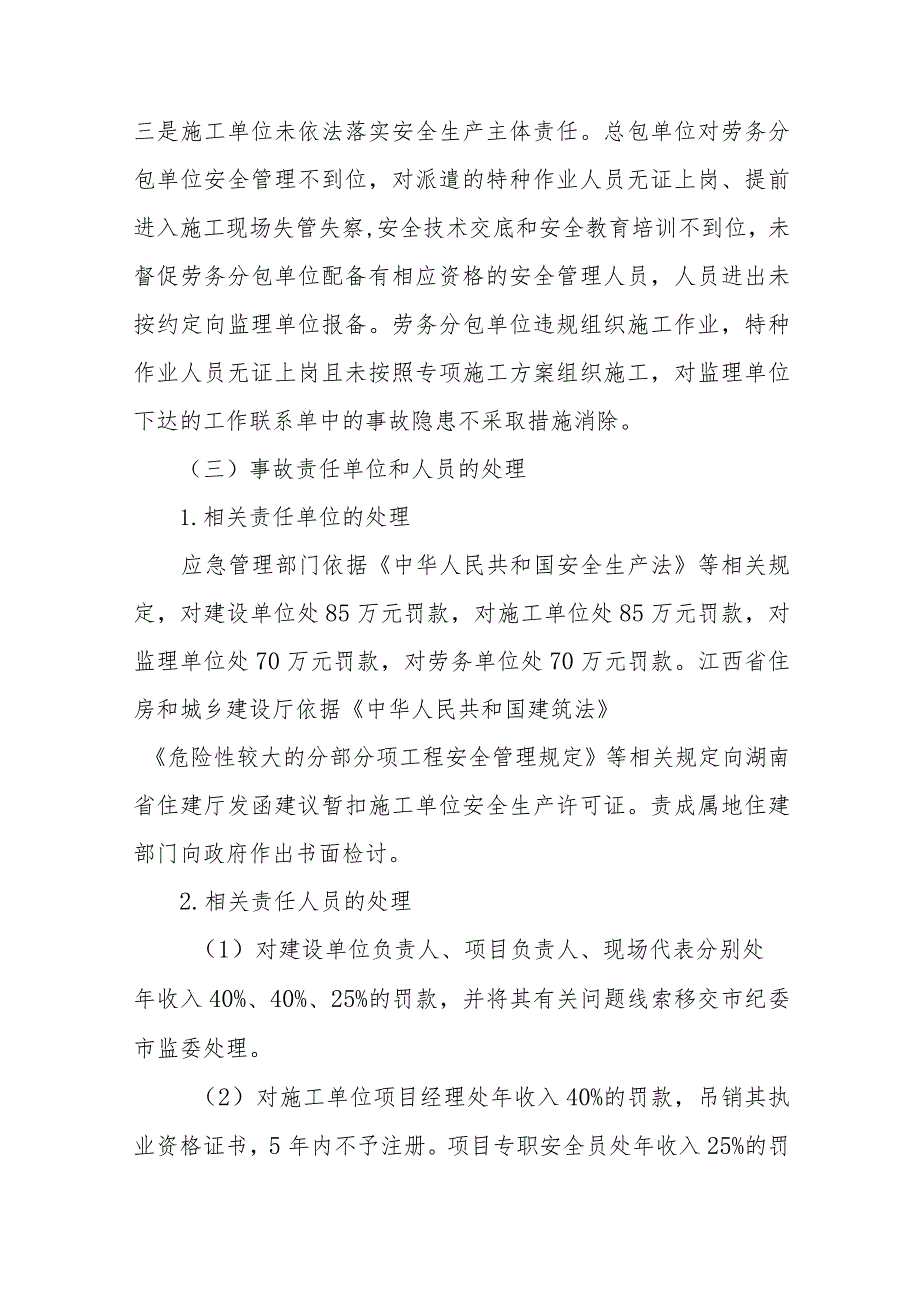 三是施工单位未依法落实安全生产主体责任。总包单位对劳务分包单位安全管理不到位，对派遣的特种作业人员无证上岗、提前进入施工现场失管失察,安全技术交底和安全教育培训不到位，未督促劳务分包单位配备有相应资格的安全管理人员，人员进出未按约定向监理单位报备。劳务分包单位违规组织施工作业，特种作业人员无证上岗且未按照专项施工方案组织施工，对监理单位下达的工作联系单中的事故隐患不采取措施消除。

（三）事故责任单位和人员的处理

1.相关责任单位的处理

应急管理部门依据《中华人民共和国安全生产法》等相关规定，对建设单位处85万元罚款，对施工单位处85万元罚款，对监理单位处70万元罚款，对劳务单位处70万元罚款。江西省住房和城乡建设厅依据《中华人民共和国建筑法》

《危险性较大的分部分项工程安全管理规定》等相关规定向湖南省住建厅发函建议暂扣施工单位安全生产许可证。责成属地住建部门向政府作出书面检讨。

2.相关责任人员的处理

（1）对建设单位负责人、项目负责人、现场代表分别处年收入40%、40%、25%的罚款，并将其有关问题线索移交市纪委市监委处理。

（2）对施工单位项目经理处年收入40%的罚款，吊销其执业资格证书，5年内不予注册。项目专职安全员处年收入25%的罚